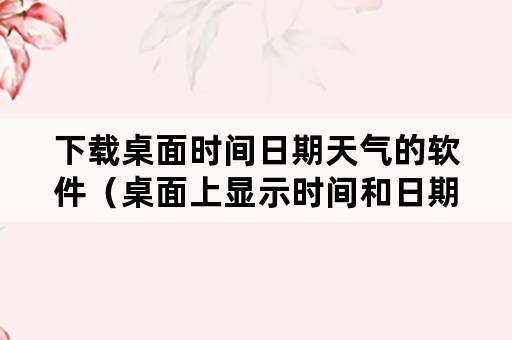 下载桌面时间日期天气的软件（桌面上显示时间和日期